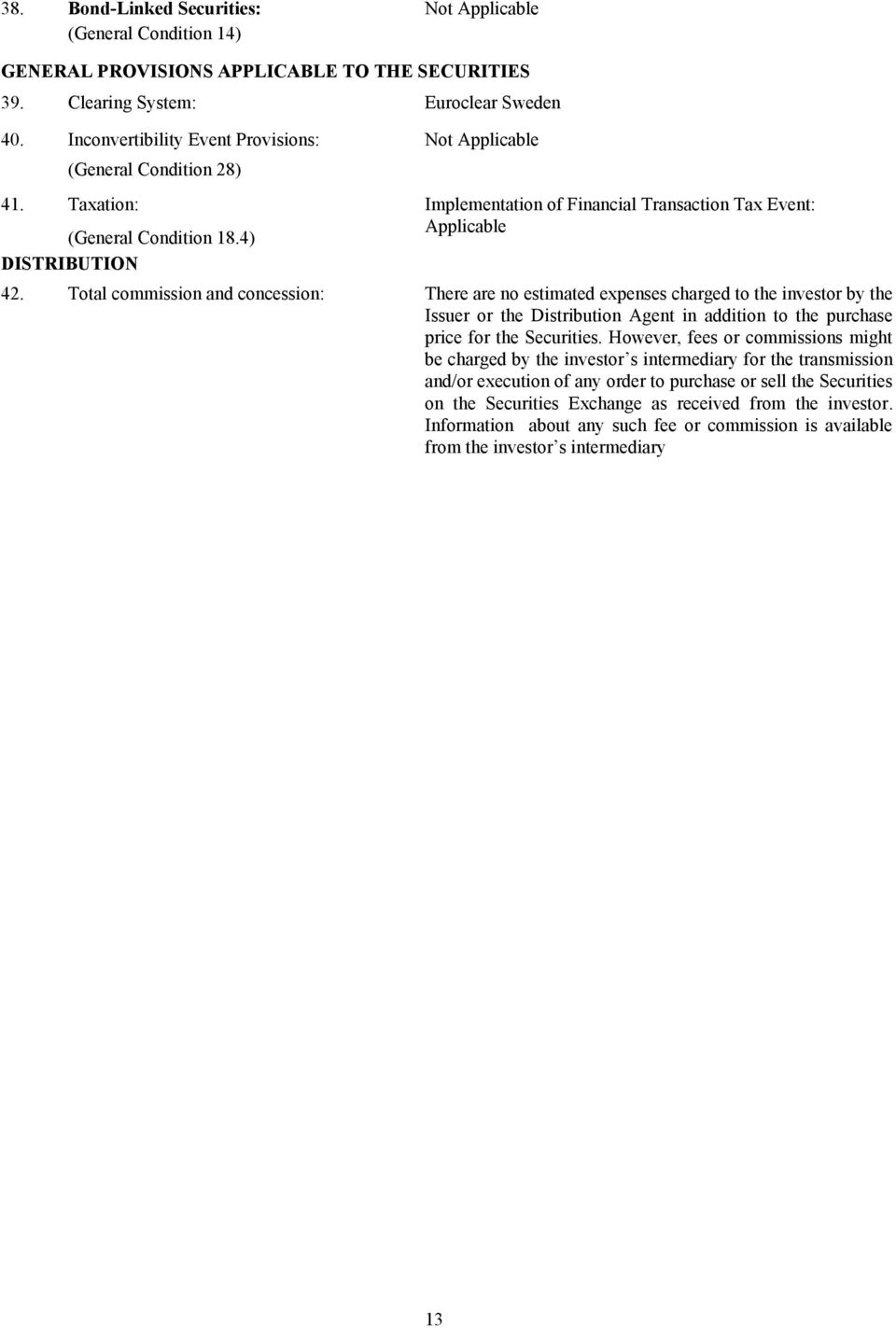 38. Bond-Linked Securities: (General Condition 14)

Not Applicable

GENERAL PROVISIONS APPLICABLE TO THE SECURITIES

39. Clearing System:

Euroclear Sweden

40. Inconvertibility Event Provisions: (General Condition 28)

Not Applicable

41. Taxation: (General Condition 18.4)

Implementation of Financial Transaction Tax Event: Applicable

DISTRIBUTION

42. Total commission and concession:

There are no estimated expenses charged to the investor by the Issuer or the Distribution Agent in addition to the purchase price for the Securities. However, fees or commissions might be charged by the investor s intermediary for the transmission and/or execution of any order to purchase or sell the Securities on the Securities Exchange as received from the investor. Information about any such fee or commission is available from the investor s intermediary

13